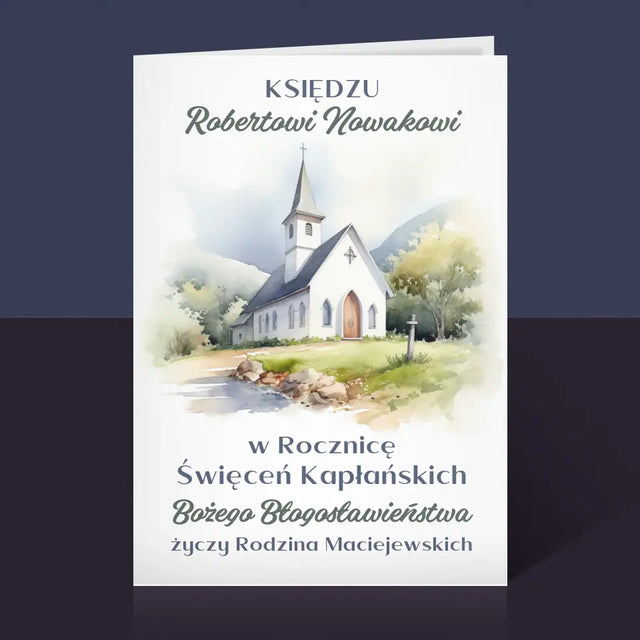 KSIĘDZU
Robertowi Nowakowi

w Rocznicę
Święceń Kapłańskich
Bożego Błogosławieństwa
życzy Rodzina Maciejewskich